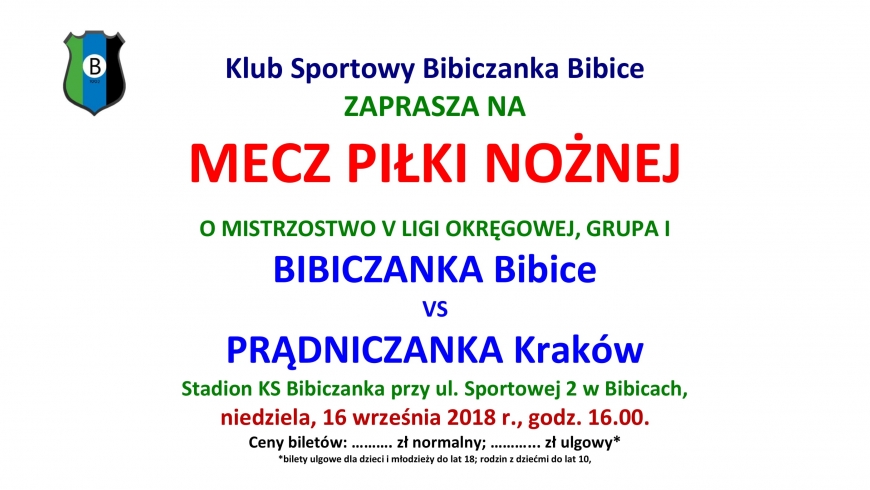 B

Klub Sportowy Bibiczanka Bibice
ZAPRASZA NA
MECZ PIŁKI NOŻNEJ
O MISTRZOSTWO V LIGI OKRĘGOWEJ, GRUPA I
BIBICZANKA Bibice
VS
PRĄDNICZANKA Kraków
Stadion KS Bibiczanka przy ul. Sportowej 2 w Bibicach,
niedziela, 16 września 2018 r., godz. 16.00.
Ceny biletów: ………. zł normalny; ……….. zł ulgowy*
*bilety ulgowe dla dzieci i młodzieży do lat 18; rodzin z dziećmi do lat 10,